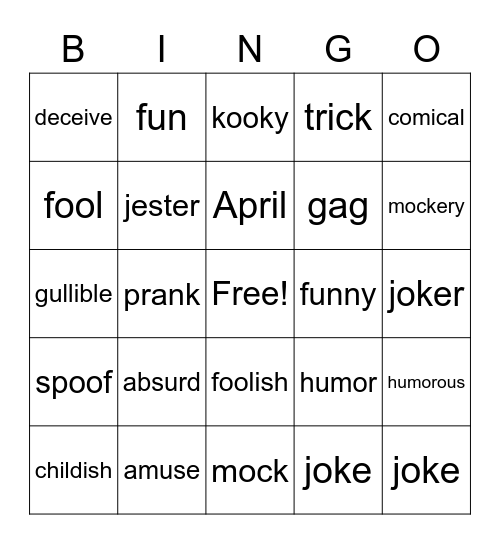 | B | I | N | G | O |
|---|---|---|---|---|
| deceive | fun | kooky | trick | comical |
| fool | jester | April | gag | mockery |
| gullible | prank | Free! | funny | joker |
| spoof | absurd | foolish | humor | humorous |
| childish | amuse | mock | joke | joke |